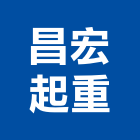 昌宏
起重